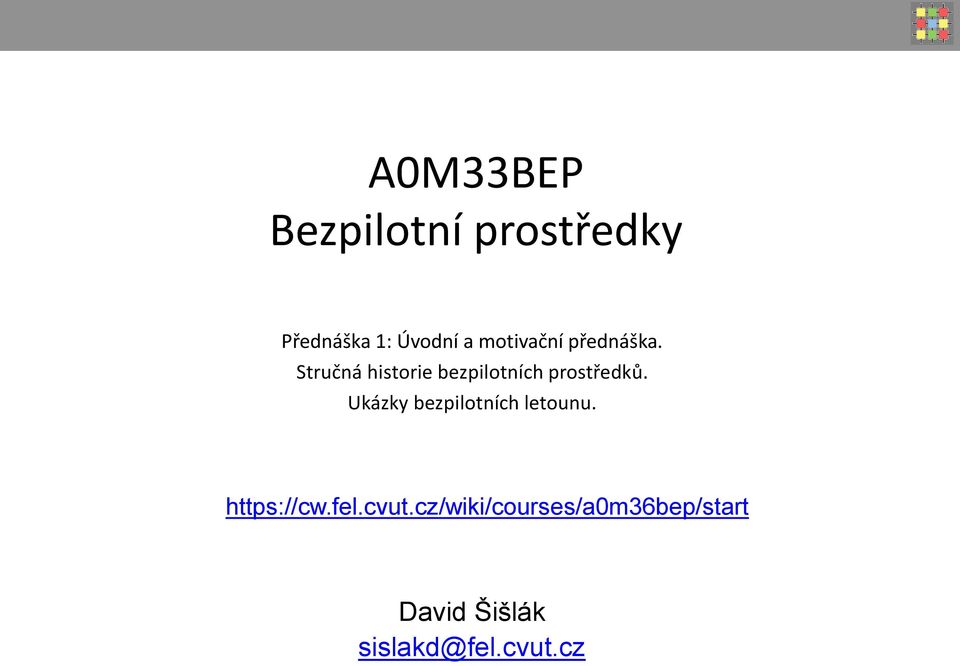 A0M33BEP
Bezpilotní prostředky

Přednáška 1: Úvodní a motivační přednáška.
Stručná historie bezpilotních prostředků.
Ukázky bezpilotních letounu.

https://cw.fel.cvut.cz/wiki/courses/a0m36bep/start

David Šišlák
sislakd@fel.cvut.cz